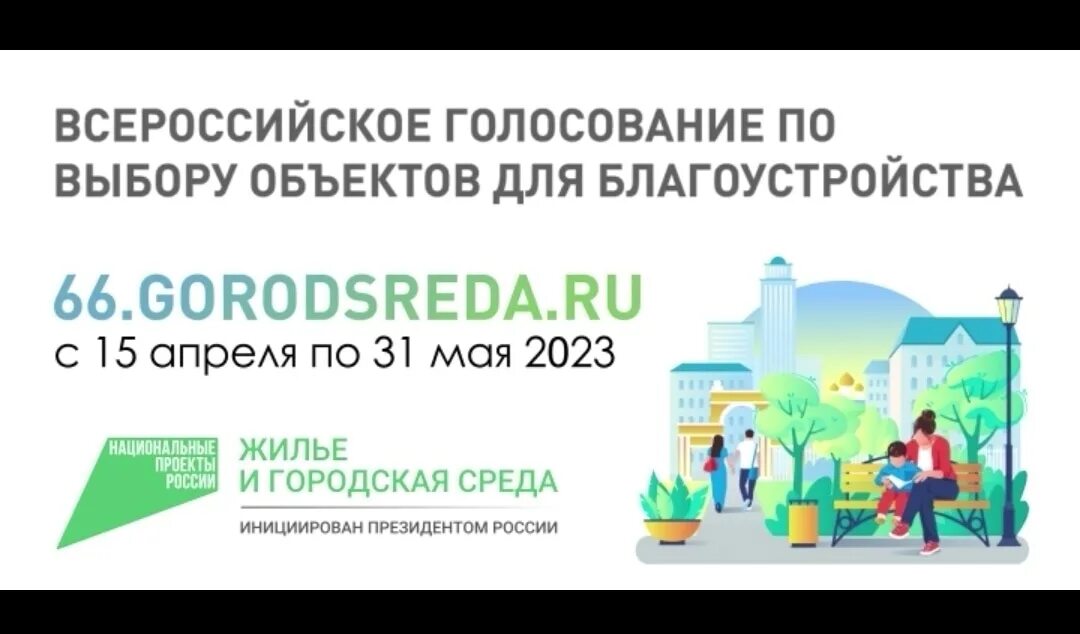 ВСЕРОССИЙСКОЕ ГОЛОСОВАНИЕ ПО ВЫБОРУ ОБЪЕКТОВ ДЛЯ БЛАГОУСТРОЙСТВА

66.GORODSREDA.RU
с 15 апреля по 31 мая 2023

НАЦИОНАЛЬНЫЕ ПРОЕКТЫ РОССИИ

ЖИЛЬЕ И ГОРОДСКАЯ СРЕДА

ИНИЦИИРОВАН ПРЕЗИДЕНТОМ РОССИИ